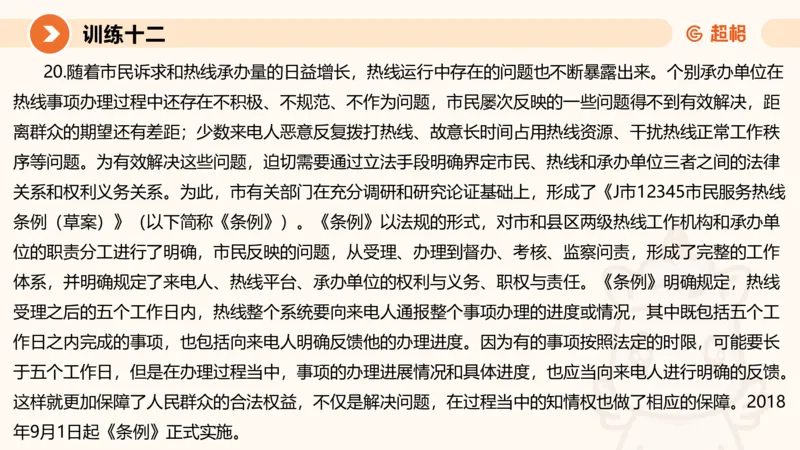 训练十二

超格

20.随着市民诉求和热线承办量的日益增长，热线运行中存在的问题也不断暴露出来。个别承办单位在热线事项办理过程中还存在不积极、不规范、不作为问题，市民屡次反映的一些问题得不到有效解决，距离群众的期望还有差距；少数来电人恶意反复拨打热线、故意长时间占用热线资源、干扰热线正常工作秩序等问题。为有效解决这些问题，迫切需要通过立法手段明确界定市民、热线和承办单位三者之间的法律关系和权利义务关系。为此，市有关部门在充分调研和研究论证基础上，形成了《J市12345市民服务热线条例（草案）》（以下简称《条例》）。《条例》以法规的形式，对市和县区两级热线工作机构和承办单位的职责分工进行了明确，市民反映的问题，从受理、办理到督办、考核、监察问责，形成了完整的工作体系，并明确规定了来电人、热线平台、承办单位的权利与义务、职权与责任。《条例》明确规定，热线受理之后的五个工作日内，热线整个系统要向来电人通报整个事项办理的进度或情况，其中既包括五个工作日之内完成的事项，也包括向来电人明确反馈他的办理进度。因为有的事项按照法定的时限，可能要长于五个工作日，但是在办理过程当中，事项的办理进展情况和具体进度，也应当向来电人进行明确的反馈。这样就更加保障了人民群众的合法权益，不仅是解决问题，在过程当中的知情权也做了相应的保障。2018年9月1日起《条例》正式实施。